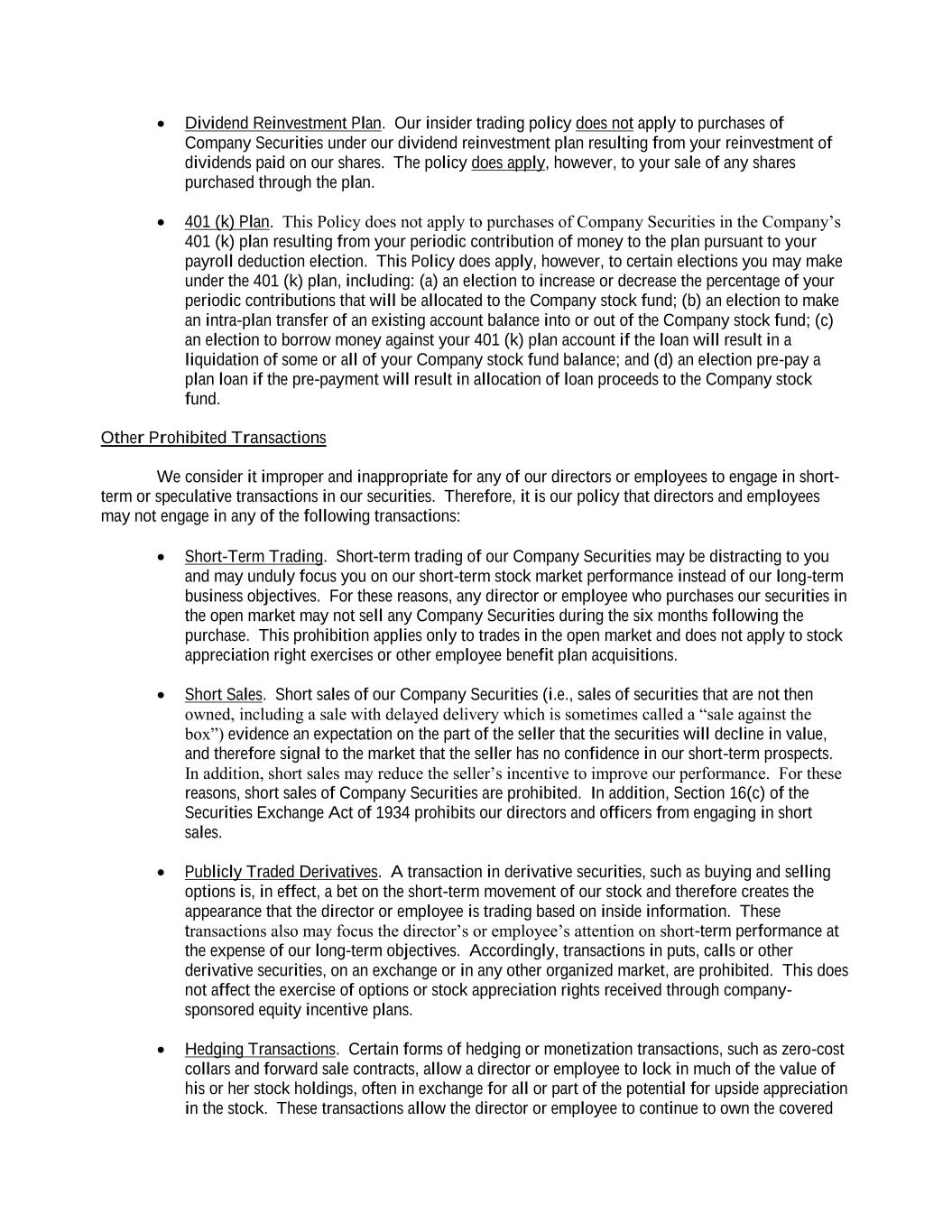 • Dividend Reinvestment Plan. Our insider trading policy does not apply to purchases of Company Securities under our dividend reinvestment plan resulting from your reinvestment of dividends paid on our shares. The policy does apply, however, to your sale of any shares purchased through the plan.

• 401 (k) Plan. This Policy does not apply to purchases of Company Securities in the Company's 401 (k) plan resulting from your periodic contribution of money to the plan pursuant to your payroll deduction election. This Policy does apply, however, to certain elections you may make under the 401 (k) plan, including: (a) an election to increase or decrease the percentage of your periodic contributions that will be allocated to the Company stock fund; (b) an election to make an intra-plan transfer of an existing account balance into or out of the Company stock fund; (c) an election to borrow money against your 401 (k) plan account if the loan will result in a liquidation of some or all of your Company stock fund balance; and (d) an election pre-pay a plan loan if the pre-payment will result in allocation of loan proceeds to the Company stock fund.

Other Prohibited Transactions

We consider it improper and inappropriate for any of our directors or employees to engage in short-term or speculative transactions in our securities. Therefore, it is our policy that directors and employees may not engage in any of the following transactions:

• Short-Term Trading. Short-term trading of our Company Securities may be distracting to you and may unduly focus you on our short-term stock market performance instead of our long-term business objectives. For these reasons, any director or employee who purchases our securities in the open market may not sell any Company Securities during the six months following the purchase. This prohibition applies only to trades in the open market and does not apply to stock appreciation right exercises or other employee benefit plan acquisitions.

• Short Sales. Short sales of our Company Securities (i.e., sales of securities that are not then owned, including a sale with delayed delivery which is sometimes called a "sale against the box") evidence an expectation on the part of the seller that the securities will decline in value, and therefore signal to the market that the seller has no confidence in our short-term prospects. In addition, short sales may reduce the seller's incentive to improve our performance. For these reasons, short sales of Company Securities are prohibited. In addition, Section 16(c) of the Securities Exchange Act of 1934 prohibits our directors and officers from engaging in short sales.

• Publicly Traded Derivatives. A transaction in derivative securities, such as buying and selling options is, in effect, a bet on the short-term movement of our stock and therefore creates the appearance that the director or employee is trading based on inside information. These transactions also may focus the director's or employee's attention on short-term performance at the expense of our long-term objectives. Accordingly, transactions in puts, calls or other derivative securities, on an exchange or in any other organized market, are prohibited. This does not affect the exercise of options or stock appreciation rights received through company-sponsored equity incentive plans.

• Hedging Transactions. Certain forms of hedging or monetization transactions, such as zero-cost collars and forward sale contracts, allow a director or employee to lock in much of the value of his or her stock holdings, often in exchange for all or part of the potential for upside appreciation in the stock. These transactions allow the director or employee to continue to own the covered